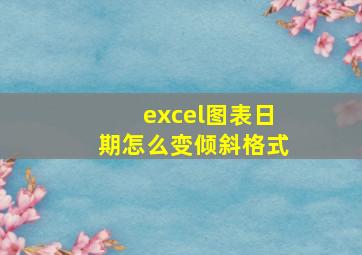 excel图表日期怎么变倾斜格式